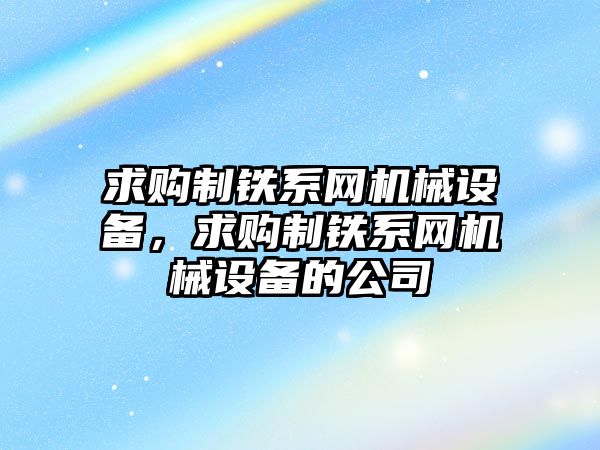 求购制铁系网机械设备，求购制铁系网机械设备的公司